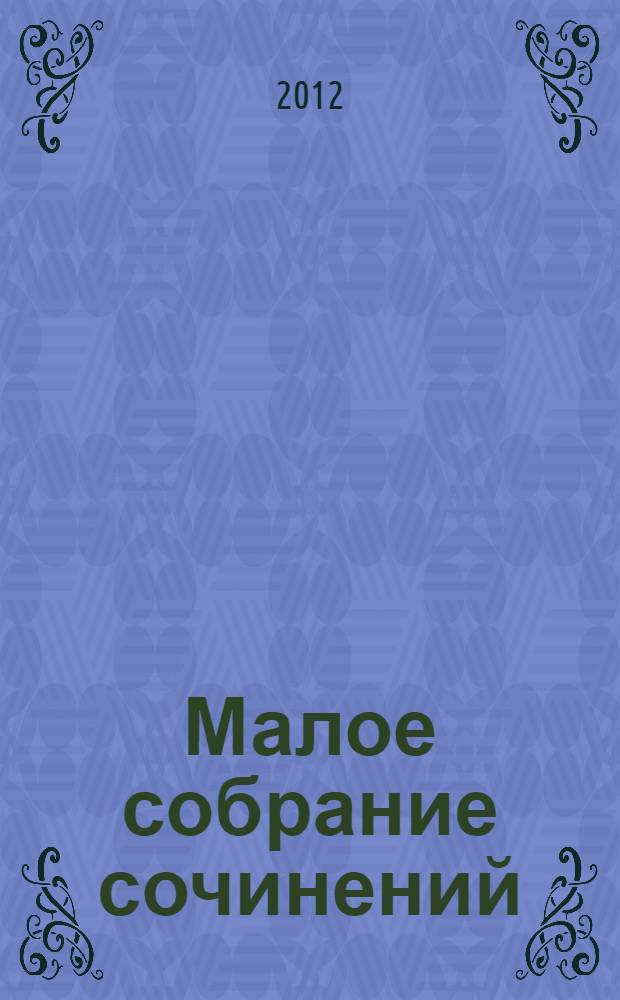 2012

Малое собрание сочинений